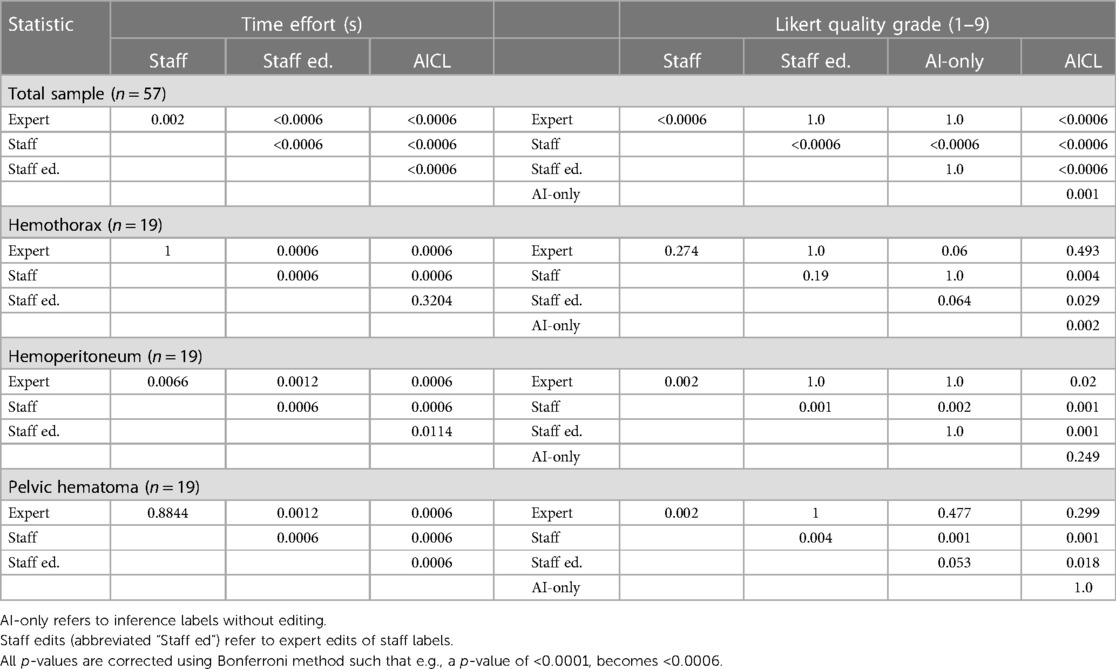 | Statistic | Time effort (s) | | | | Likert quality grade (1–9) | | | |
|---|---|---|---|---|---|---|---|---|
| | Staff | Staff ed. | AICL | | Staff | Staff ed. | AI-only | AICL |
| Total sample ($n = 57$) | | | | | | | | |
| Expert | 0.002 | <0.0006 | <0.0006 | Expert | <0.0006 | 1.0 | 1.0 | <0.0006 |
| Staff | | <0.0006 | <0.0006 | Staff | | <0.0006 | <0.0006 | <0.0006 |
| Staff ed. | | | <0.0006 | Staff ed. | | | 1.0 | <0.0006 |
| | | | | AI-only | | | | 0.001 |
| Hemothorax ($n = 19$) | | | | | | | | |
| Expert | 1 | 0.0006 | 0.0006 | Expert | 0.274 | 1.0 | 0.06 | 0.493 |
| Staff | | 0.0006 | 0.0006 | Staff | | 0.19 | 1.0 | 0.004 |
| Staff ed. | | | 0.3204 | Staff ed. | | | 0.064 | 0.029 |
| | | | | AI-only | | | | 0.002 |
| Hemoperitoneum ($n = 19$) | | | | | | | | |
| Expert | 0.0066 | 0.0012 | 0.0006 | Expert | 0.002 | 1.0 | 1.0 | 0.02 |
| Staff | | 0.0006 | 0.0006 | Staff | | 0.001 | 0.002 | 0.001 |
| Staff ed. | | | 0.0114 | Staff ed. | | | 1.0 | 0.001 |
| | | | | AI-only | | | | 0.249 |
| Pelvic hematoma ($n = 19$) | | | | | | | | |
| Expert | 0.8844 | 0.0012 | 0.0006 | Expert | 0.002 | 1 | 0.477 | 0.299 |
| Staff | | 0.0006 | 0.0006 | Staff | | 0.004 | 0.001 | 0.001 |
| Staff ed. | | | 0.0006 | Staff ed. | | | 0.053 | 0.018 |
| | | | | AI-only | | | | 1.0 |

AI-only refers to inference labels without editing.
Staff edits (abbreviated "Staff ed") refer to expert edits of staff labels.
All $p$-values are corrected using Bonferroni method such that e.g., a $p$-value of <0.0001, becomes <0.0006.